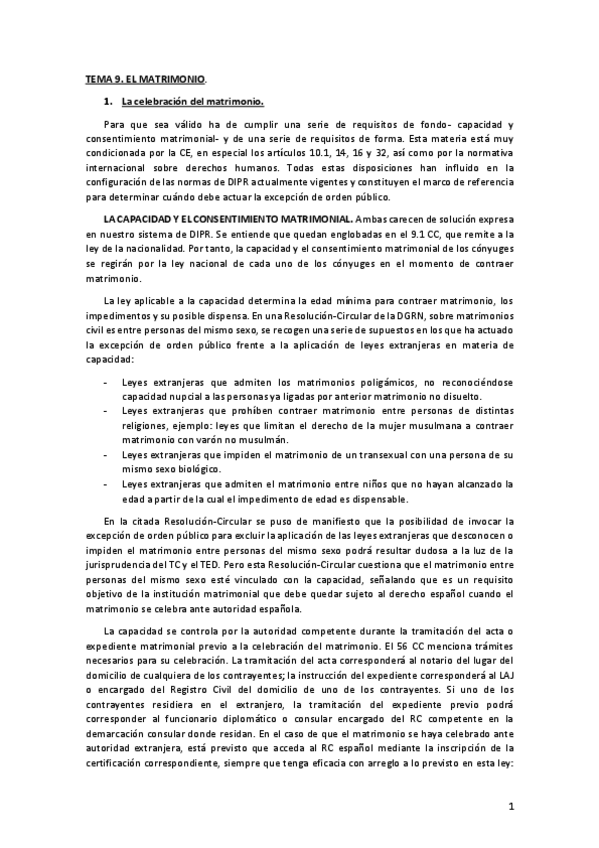 TEMA 9. EL MATRIMONIO.

1. La celebración del matrimonio.

Para que sea válido ha de cumplir una serie de requisitos de fondo- capacidad y consentimiento matrimonial- y de una serie de requisitos de forma. Esta materia está muy condicionada por la CE, en especial los artículos 10.1, 14, 16 y 32, así como por la normativa internacional sobre derechos humanos. Todas estas disposiciones han influido en la configuración de las normas de DIPR actualmente vigentes y constituyen el marco de referencia para determinar cuándo debe actuar la excepción de orden público.

LA CAPACIDAD Y EL CONSENTIMIENTO MATRIMONIAL. Ambas carecen de solución expresa en nuestro sistema de DIPR. Se entiende que quedan englobadas en el 9.1 CC, que remite a la ley de la nacionalidad. Por tanto, la capacidad y el consentimiento matrimonial de los cónyuges se regirán por la ley nacional de cada uno de los cónyuges en el momento de contraer matrimonio.

La ley aplicable a la capacidad determina la edad mínima para contraer matrimonio, los impedimentos y su posible dispensa. En una Resolución-Circular de la DGRN, sobre matrimonios civil es entre personas del mismo sexo, se recogen una serie de supuestos en los que ha actuado la excepción de orden público frente a la aplicación de leyes extranjeras en materia de capacidad:

- Leyes extranjeras que admiten los matrimonios poligámicos, no reconociéndose capacidad nupcial a las personas ya ligadas por anterior matrimonio no disuelto.
- Leyes extranjeras que prohíben contraer matrimonio entre personas de distintas religiones, ejemplo: leyes que limitan el derecho de la mujer musulmana a contraer matrimonio con varón no musulmán.
- Leyes extranjeras que impiden el matrimonio de un transexual con una persona de su mismo sexo biológico.
- Leyes extranjeras que admiten el matrimonio entre niños que no hayan alcanzado la edad a partir de la cual el impedimento de edad es dispensable.

En la citada Resolución-Circular se puso de manifiesto que la posibilidad de invocar la excepción de orden público para excluir la aplicación de las leyes extranjeras que desconocen o impiden el matrimonio entre personas del mismo sexo podrá resultar dudosa a la luz de la jurisprudencia del TC y el TED. Pero esta Resolución-Circular cuestiona que el matrimonio entre personas del mismo sexo esté vinculado con la capacidad, señalando que es un requisito objetivo de la institución matrimonial que debe quedar sujeto al derecho español cuando el matrimonio se celebra ante autoridad española.

La capacidad se controla por la autoridad competente durante la tramitación del acta o expediente matrimonial previo a la celebración del matrimonio. El 56 CC menciona trámites necesarios para su celebración. La tramitación del acta corresponderá al notario del lugar del domicilio de cualquiera de los contrayentes; la instrucción del expediente corresponderá al LAJ o encargado del Registro Civil del domicilio de uno de los contrayentes. Si uno de los contrayentes residiera en el extranjero, la tramitación del expediente previo podrá corresponder al funcionario diplomático o consular encargado del RC competente en la demarcación consular donde residan. En el caso de que el matrimonio se haya celebrado ante autoridad extranjera, está previsto que acceda al RC español mediante la inscripción de la certificación correspondiente, siempre que tenga eficacia con arreglo a lo previsto en esta ley:

1